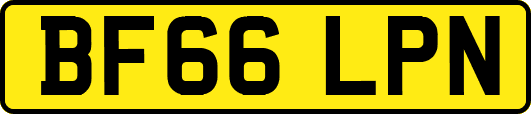 BF66 LPN